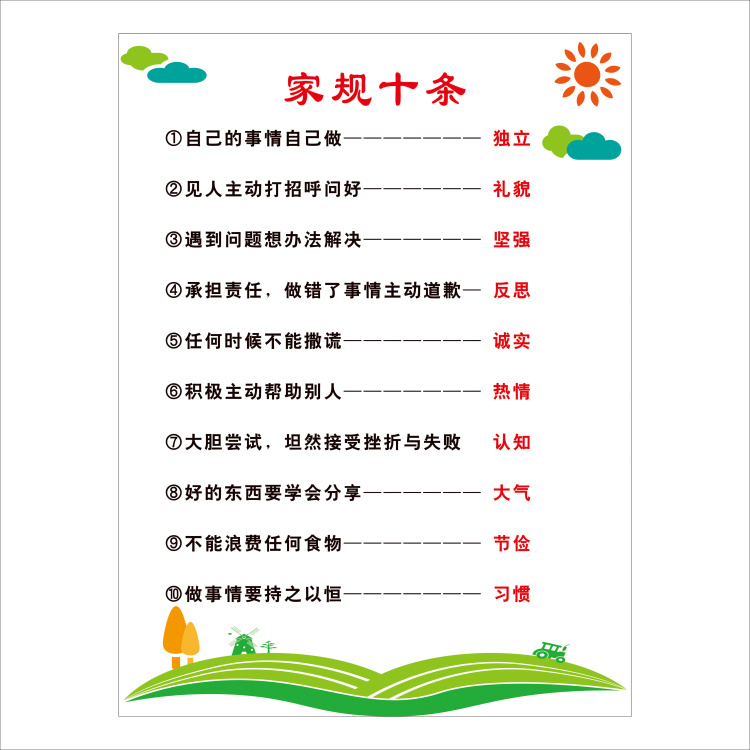 家规十条

①自己的事情自己做———————— 独立

②见人主动打招呼问好——————— 礼貌

③遇到问题想办法解决——————— 坚强

④承担责任，做错了事情主动道歉— 反思

⑤任何时候不能撒谎———————— 诚实

⑥积极主动帮助别人———————— 热情

⑦大胆尝试，坦然接受挫折与失败 认知

⑧好的东西要学会分享——————— 大气

⑨不能浪费任何食物———————— 节俭

⑩做事情要持之以恒———————— 习惯